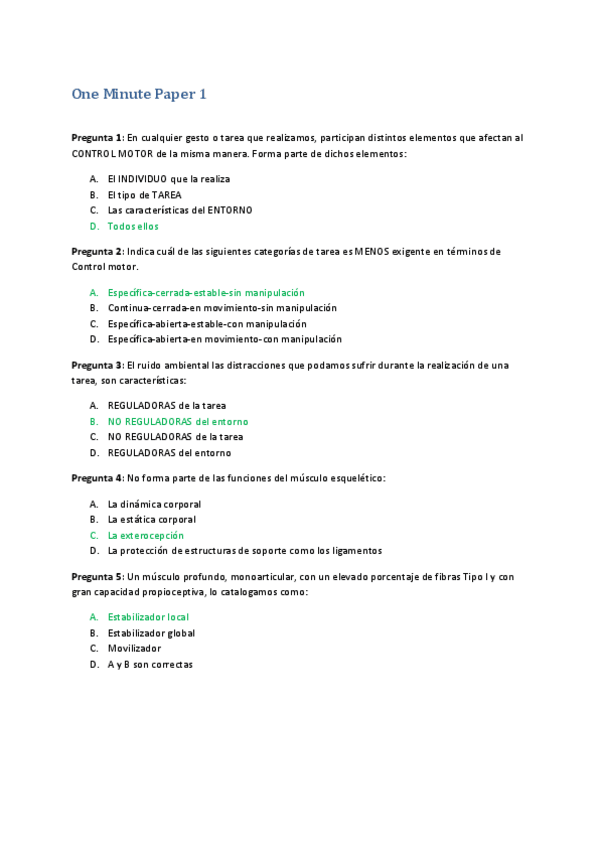 One Minute Paper 1

Pregunta 1: En cualquier gesto o tarea que realizamos, participan distintos elementos que afectan al CONTROL MOTOR de la misma manera. Forma parte de dichos elementos:

A. El INDIVIDUO que la realiza
B. El tipo de TAREA
C. Las características del ENTORNO
D. Todos ellos

Pregunta 2: Indica cuál de las siguientes categorías de tarea es MENOS exigente en términos de Control motor.

A. Específica-cerrada-estable-sin manipulación
B. Continua-cerrada-en movimiento-sin manipulación
C. Específica-abierta-estable-con manipulación
D. Específica-abierta-en movimiento-con manipulación

Pregunta 3: El ruido ambiental las distracciones que podamos sufrir durante la realización de una tarea, son características:

A. REGULADORAS de la tarea
B. NO REGULADORAS del entorno
C. NO REGULADORAS de la tarea
D. REGULADORAS del entorno

Pregunta 4: No forma parte de las funciones del músculo esquelético:

A. La dinámica corporal
B. La estática corporal
C. La exterocepción
D. La protección de estructuras de soporte como los ligamentos

Pregunta 5: Un músculo profundo, monoarticular, con un elevado porcentaje de fibras Tipo I y con gran capacidad propioceptiva, lo catalogamos como:

A. Estabilizador local
B. Estabilizador global
C. Movilizador
D. A y B son correctas